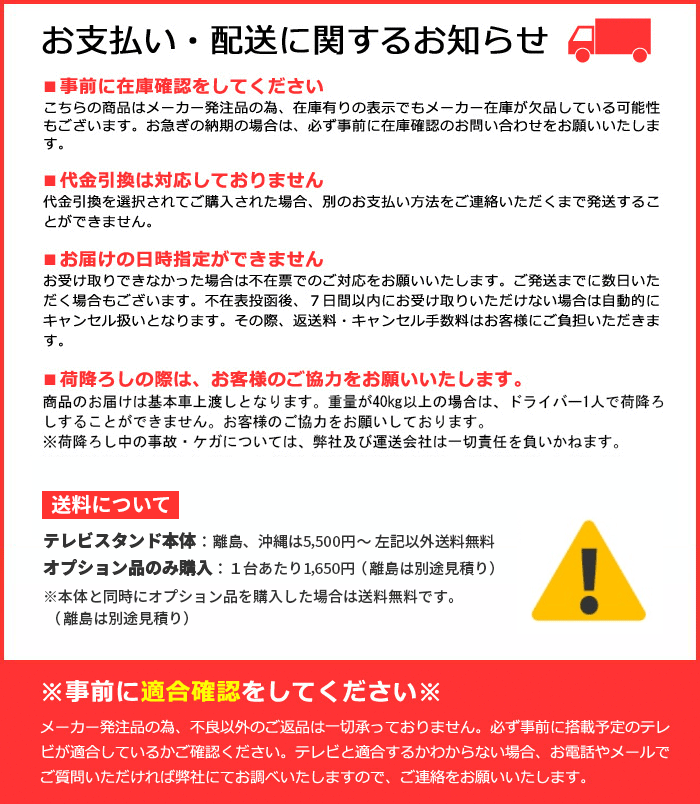 お支払い・配送に関するお知らせ

■事前に在庫確認をしてください
こちらの商品はメーカー発注品の為、在庫有りの表示でもメーカー在庫が欠品している可能性もございます。お急ぎの納期の場合は、必ず事前に在庫確認のお問い合わせをお願いいたします。

■代金引換は対応しておりません
代金引換を選択されてご購入された場合、別のお支払い方法をご連絡いただくまで発送することができません。

■お届けの日時指定ができません
お受け取りできなかった場合は不在票でのご対応をお願いいたします。ご発送までに数日いただく場合もございます。不在表投函後、７日間以内にお受け取りいただけない場合は自動的にキャンセル扱いとなります。その際、返送料・キャンセル手数料はお客様にご負担いただきます。

■荷降ろしの際は、お客様のご協力をお願いいたします。
商品のお届けは基本車上渡しとなります。重量が40kg以上の場合は、ドライバー1人で荷降ろしすることができません。お客様のご協力をお願いしております。
※荷降ろし中の事故・ケガについては、弊社及び運送会社は一切責任を負いかねます。

送料について

テレビスタンド本体：離島、沖縄は5,500円～ 左記以外送料無料
オプション品のみ購入：１台あたり1,650円（離島は別途見積り）
※本体と同時にオプション品を購入した場合は送料無料です。
（離島は別途見積り）

※事前に適合確認をしてください※
メーカー発注品の為、不良以外のご返品は一切承っておりません。必ず事前に搭載予定のテレビが適合しているかご確認ください。テレビと適合するかわからない場合、お電話やメールでご質問いただければ弊社にてお調べいたしますので、ご連絡をお願いいたします。